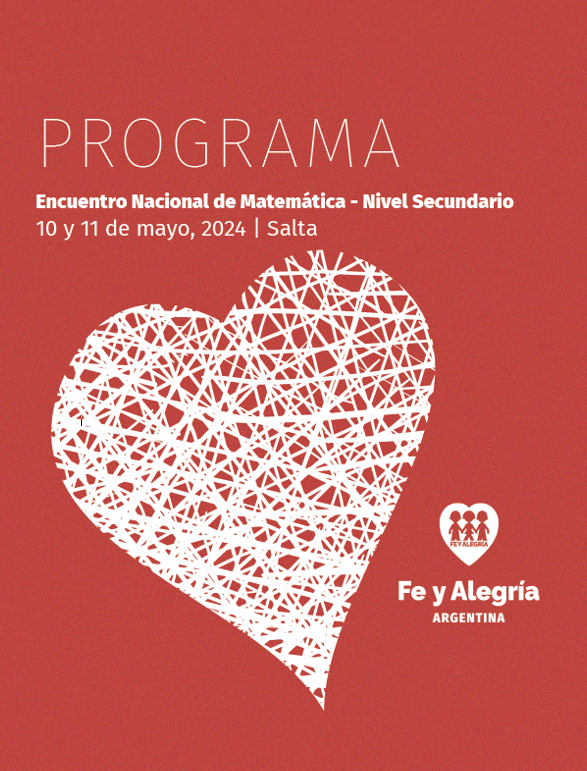 PROGRAMA

Encuentro Nacional de Matemática - Nivel Secundario
10 y 11 de mayo, 2024 | Salta

FE Y ALEGRÍA

Fe y Alegría
ARGENTINA